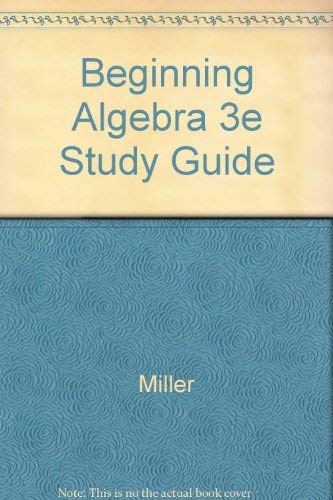 Beginning Algebra 3e Study Guide

Miller

Note: This is no the actual book cover